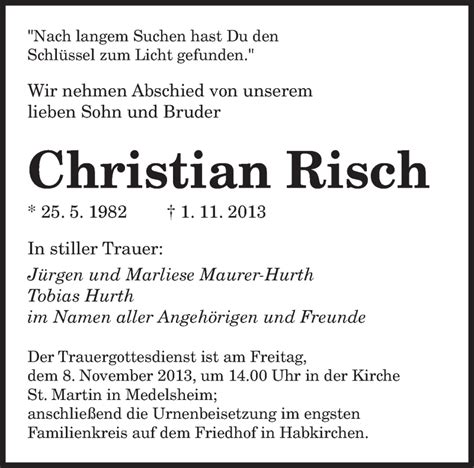 "Nach langem Suchen hast Du den Schlüssel zum Licht gefunden."

Wir nehmen Abschied von unserem lieben Sohn und Bruder

Christian Risch

* 25. 5. 1982 † 1. 11. 2013

In stiller Trauer:

Jürgen und Marliese Maurer-Hurth
Tobias Hurth
im Namen aller Angehörigen und Freunde

Der Trauergottesdienst ist am Freitag, dem 8. November 2013, um 14.00 Uhr in der Kirche St. Martin in Medelsheim;
anschließend die Urnenbeisetzung im engsten Familienkreis auf dem Friedhof in Habkirchen.